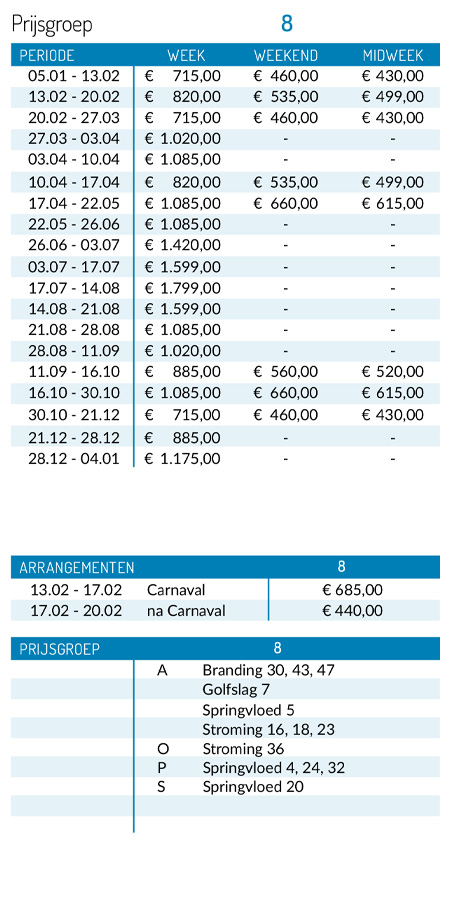 Prijsgroep 8

| PERIODE | WEEK | WEEKEND | MIDWEEK |
|---|---|---|---|
| 05.01 - 13.02 | € 715,00 | € 460,00 | € 430,00 |
| 13.02 - 20.02 | € 820,00 | € 535,00 | € 499,00 |
| 20.02 - 27.03 | € 715,00 | € 460,00 | € 430,00 |
| 27.03 - 03.04 | € 1.020,00 | - | - |
| 03.04 - 10.04 | € 1.085,00 | - | - |
| 10.04 - 17.04 | € 820,00 | € 535,00 | € 499,00 |
| 17.04 - 22.05 | € 1.085,00 | € 660,00 | € 615,00 |
| 22.05 - 26.06 | € 1.085,00 | - | - |
| 26.06 - 03.07 | € 1.420,00 | - | - |
| 03.07 - 17.07 | € 1.599,00 | - | - |
| 17.07 - 14.08 | € 1.799,00 | - | - |
| 14.08 - 21.08 | € 1.599,00 | - | - |
| 21.08 - 28.08 | € 1.085,00 | - | - |
| 28.08 - 11.09 | € 1.020,00 | - | - |
| 11.09 - 16.10 | € 885,00 | € 560,00 | € 520,00 |
| 16.10 - 30.10 | € 1.085,00 | € 660,00 | € 615,00 |
| 30.10 - 21.12 | € 715,00 | € 460,00 | € 430,00 |
| 21.12 - 28.12 | € 885,00 | - | - |
| 28.12 - 04.01 | € 1.175,00 | - | - |

| ARRANGEMENTEN | | 8 |
|---|---|---|
| 13.02 - 17.02 | Carnaval | € 685,00 |
| 17.02 - 20.02 | na Carnaval | € 440,00 |

| PRIJSGROEP | | 8 |
|---|---|---|
| | A | Branding 30, 43, 47 |
| | | Golfslag 7 |
| | | Springvloed 5 |
| | | Stroming 16, 18, 23 |
| | O | Stroming 36 |
| | P | Springvloed 4, 24, 32 |
| | S | Springvloed 20 |